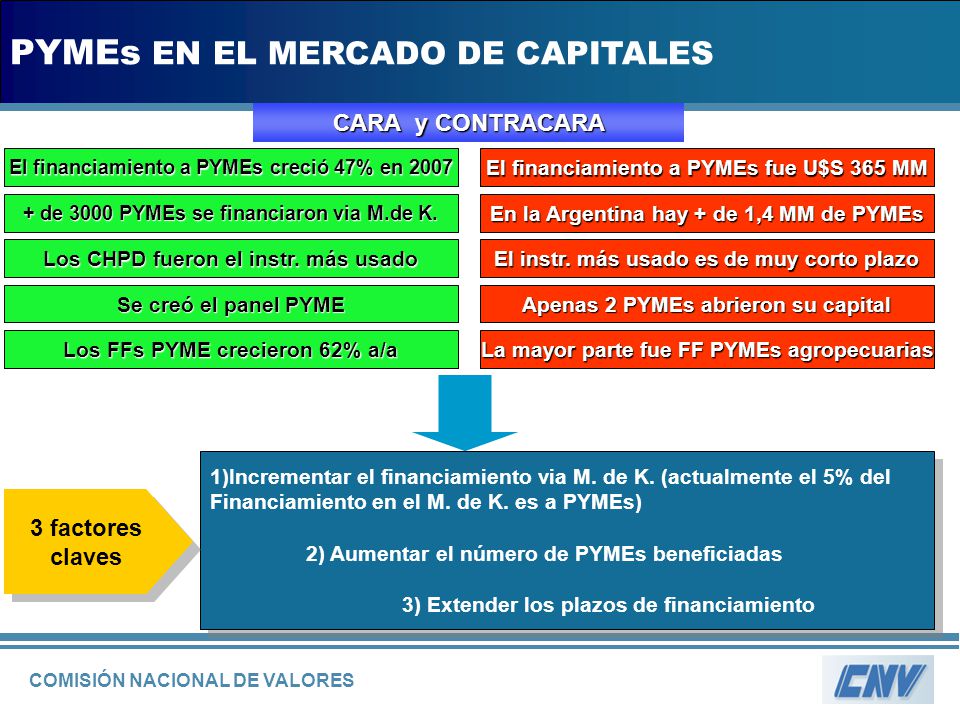 PYMEs EN EL MERCADO DE CAPITALES

CARA y CONTRACARA

El financiamiento a PYMEs creció 47% en 2007

+ de 3000 PYMEs se financiaron via M.de K.

Los CHPD fueron el instr. más usado

Se creó el panel PYME

Los FFs PYME crecieron 62% a/a

El financiamiento a PYMEs fue U$S 365 MM

En la Argentina hay + de 1,4 MM de PYMEs

El instr. más usado es de muy corto plazo

Apenas 2 PYMEs abrieron su capital

La mayor parte fue FF PYMEs agropecuarias

3 factores claves

1)Incrementar el financiamiento via M. de K. (actualmente el 5% del Financiamiento en el M. de K. es a PYMEs)

2) Aumentar el número de PYMEs beneficiadas

3) Extender los plazos de financiamiento

COMISIÓN NACIONAL DE VALORES

CNV